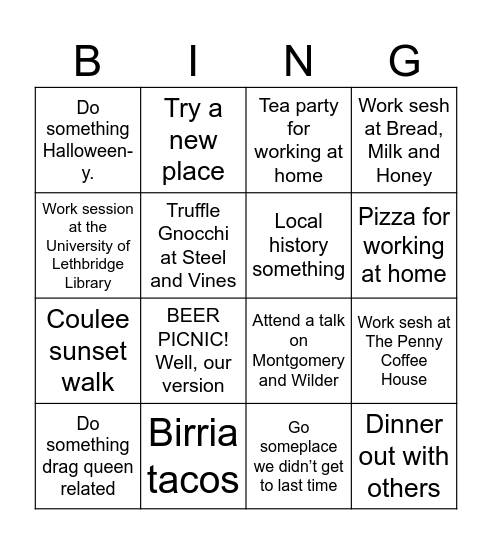 | B | I | N | G |
|---|---|---|---|
| Do something Halloween-y. | Try a new place | Tea party for working at home | Work sesh at Bread, Milk and Honey |
| Work session at the University of Lethbridge Library | Truffle Gnocchi at Steel and Vines | Local history something | Pizza for working at home |
| Coulee sunset walk | BEER PICNIC! Well, our version | Attend a talk on Montgomery and Wilder | Work sesh at The Penny Coffee House |
| Do something drag queen related | Birria tacos | Go someplace we didn't get to last time | Dinner out with others |